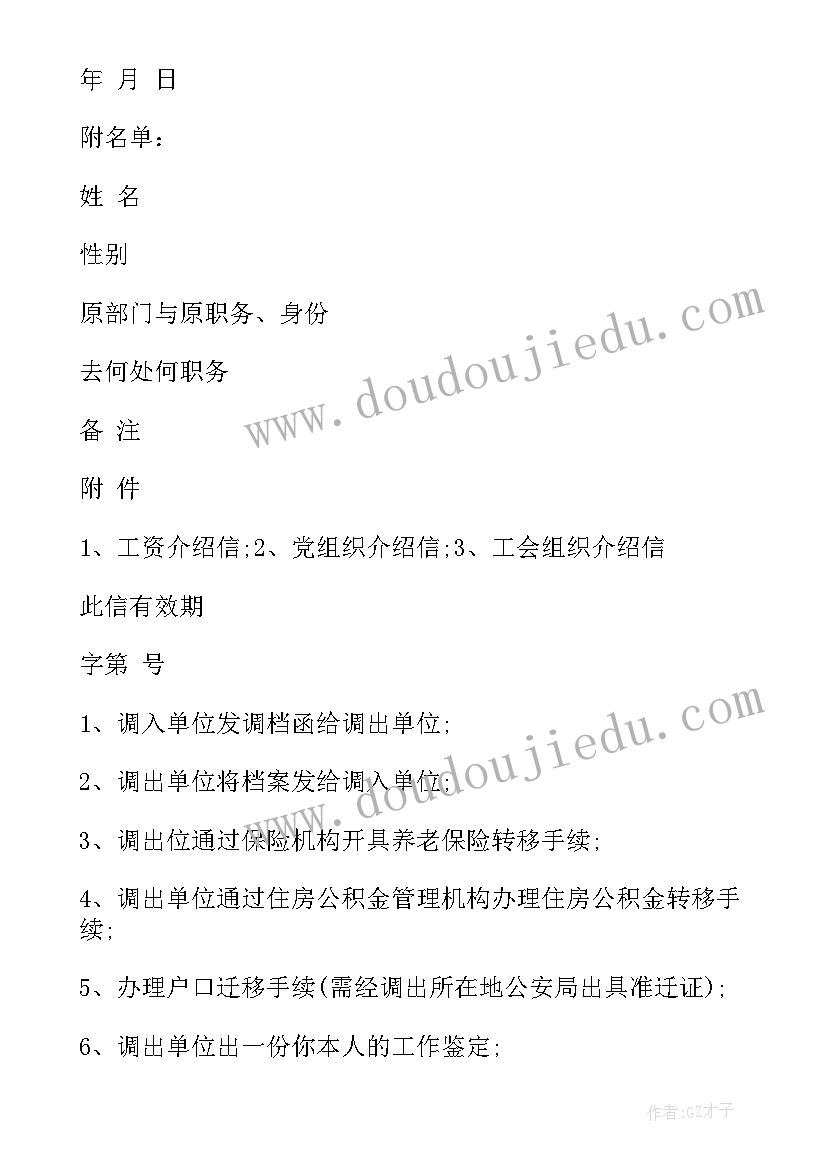 年 月 日

附名单：

姓 名

性别

原部门与原职务、身份

去何处何职务

备 注

附 件

1、工资介绍信;2、党组织介绍信;3、工会组织介绍信

此信有效期

字第 号

1、调入单位发调档函给调出单位;

2、调出单位将档案发给调入单位;

3、调出位通过保险机构开具养老保险转移手续;

4、调出单位通过住房公积金管理机构办理住房公积金转移手续;

5、办理户口迁移手续(需经调出所在地公安局出具准迁证);

6、调出单位出一份你本人的工作鉴定;

www.doudoujiedu.com

www.doudoujiedu.com

作者:GZ才子